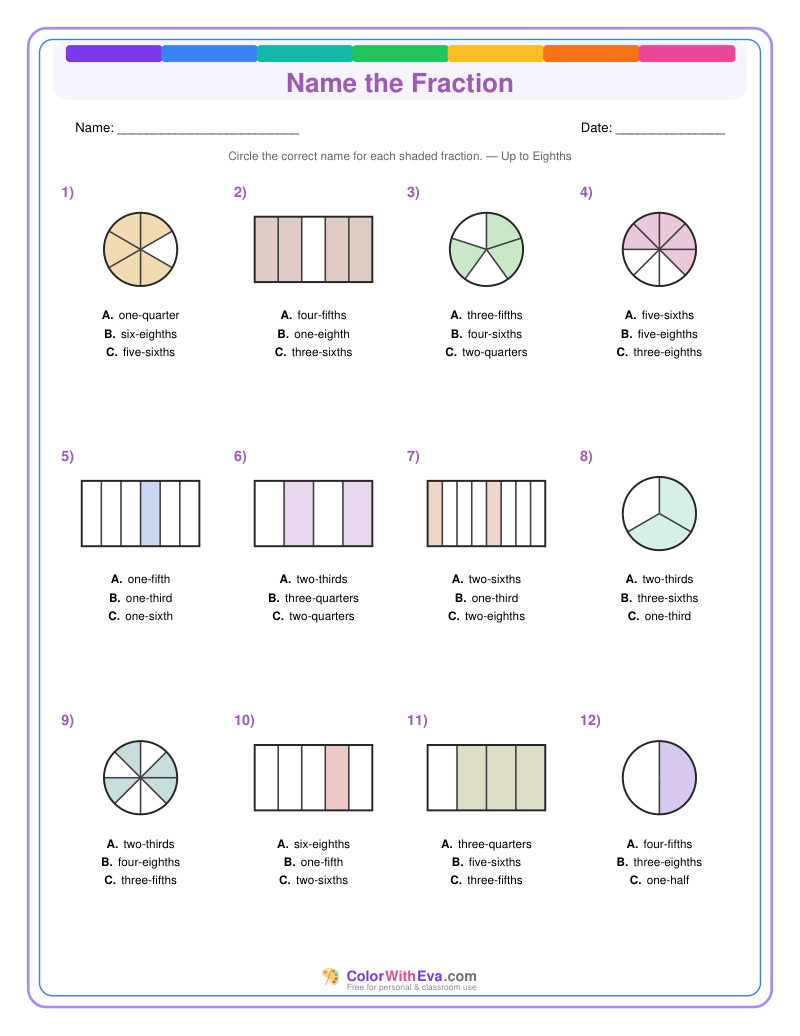 Name the Fraction

Name: ________________________

Date: ______________

Circle the correct name for each shaded fraction. — Up to Eighths

1)

A. one-quarter
B. six-eighths
C. five-sixths

2)

A. four-fifths
B. one-eighth
C. three-sixths

3)

A. three-fifths
B. four-sixths
C. two-quarters

4)

A. five-sixths
B. five-eighths
C. three-eighths

5)

A. one-fifth
B. one-third
C. one-sixth

6)

A. two-thirds
B. three-quarters
C. two-quarters

7)

A. two-sixths
B. one-third
C. two-eighths

8)

A. two-thirds
B. three-sixths
C. one-third

9)

A. two-thirds
B. four-eighths
C. three-fifths

10)

A. six-eighths
B. one-fifth
C. two-sixths

11)

A. three-quarters
B. five-sixths
C. three-fifths

12)

A. four-fifths
B. three-eighths
C. one-half

ColorWithEva.com
Free for personal & classroom use